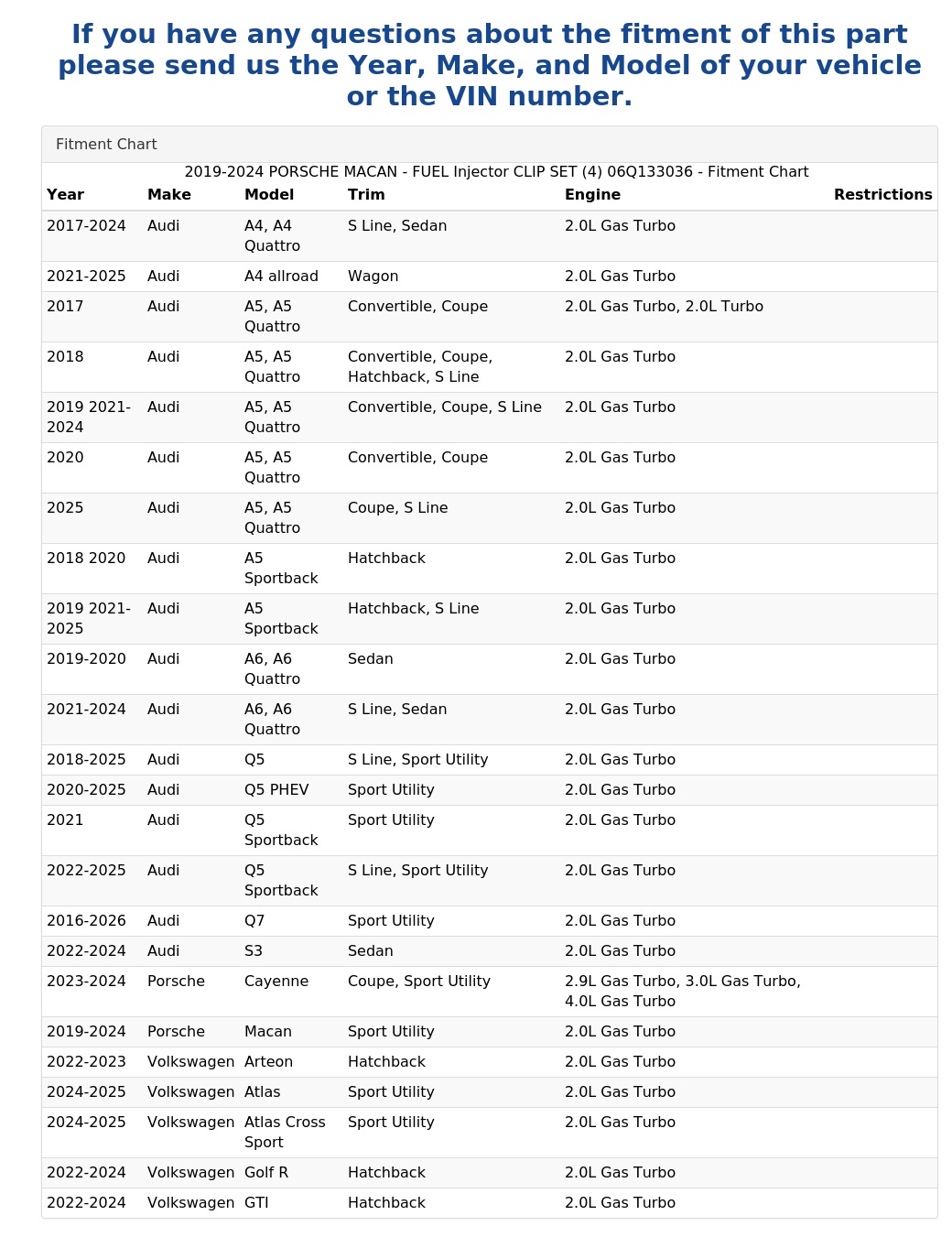 If you have any questions about the fitment of this part please send us the Year, Make, and Model of your vehicle or the VIN number.

Fitment Chart

2019-2024 PORSCHE MACAN - FUEL Injector CLIP SET (4) 06Q133036 - Fitment Chart

| Year | Make | Model | Trim | Engine | Restrictions |
|---|---|---|---|---|---|
| 2017-2024 | Audi | A4, A4 Quattro | S Line, Sedan | 2.0L Gas Turbo | |
| 2021-2025 | Audi | A4 allroad | Wagon | 2.0L Gas Turbo | |
| 2017 | Audi | A5, A5 Quattro | Convertible, Coupe | 2.0L Gas Turbo, 2.0L Turbo | |
| 2018 | Audi | A5, A5 Quattro | Convertible, Coupe, Hatchback, S Line | 2.0L Gas Turbo | |
| 2019 2021-2024 | Audi | A5, A5 Quattro | Convertible, Coupe, S Line | 2.0L Gas Turbo | |
| 2020 | Audi | A5, A5 Quattro | Convertible, Coupe | 2.0L Gas Turbo | |
| 2025 | Audi | A5, A5 Quattro | Coupe, S Line | 2.0L Gas Turbo | |
| 2018 2020 | Audi | A5 Sportback | Hatchback | 2.0L Gas Turbo | |
| 2019 2021-2025 | Audi | A5 Sportback | Hatchback, S Line | 2.0L Gas Turbo | |
| 2019-2020 | Audi | A6, A6 Quattro | Sedan | 2.0L Gas Turbo | |
| 2021-2024 | Audi | A6, A6 Quattro | S Line, Sedan | 2.0L Gas Turbo | |
| 2018-2025 | Audi | Q5 | S Line, Sport Utility | 2.0L Gas Turbo | |
| 2020-2025 | Audi | Q5 PHEV | Sport Utility | 2.0L Gas Turbo | |
| 2021 | Audi | Q5 Sportback | Sport Utility | 2.0L Gas Turbo | |
| 2022-2025 | Audi | Q5 Sportback | S Line, Sport Utility | 2.0L Gas Turbo | |
| 2016-2026 | Audi | Q7 | Sport Utility | 2.0L Gas Turbo | |
| 2022-2024 | Audi | S3 | Sedan | 2.0L Gas Turbo | |
| 2023-2024 | Porsche | Cayenne | Coupe, Sport Utility | 2.9L Gas Turbo, 3.0L Gas Turbo, 4.0L Gas Turbo | |
| 2019-2024 | Porsche | Macan | Sport Utility | 2.0L Gas Turbo | |
| 2022-2023 | Volkswagen | Arteon | Hatchback | 2.0L Gas Turbo | |
| 2024-2025 | Volkswagen | Atlas | Sport Utility | 2.0L Gas Turbo | |
| 2024-2025 | Volkswagen | Atlas Cross Sport | Sport Utility | 2.0L Gas Turbo | |
| 2022-2024 | Volkswagen | Golf R | Hatchback | 2.0L Gas Turbo | |
| 2022-2024 | Volkswagen | GTI | Hatchback | 2.0L Gas Turbo | |